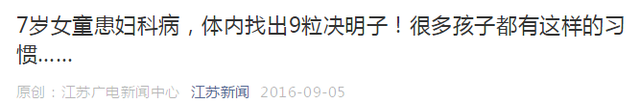 7岁女童患妇科病，体内找出9粒决明子！很多孩子都有这样的习惯……

原创：江苏广电新闻中心 江苏新闻 2016-09-05